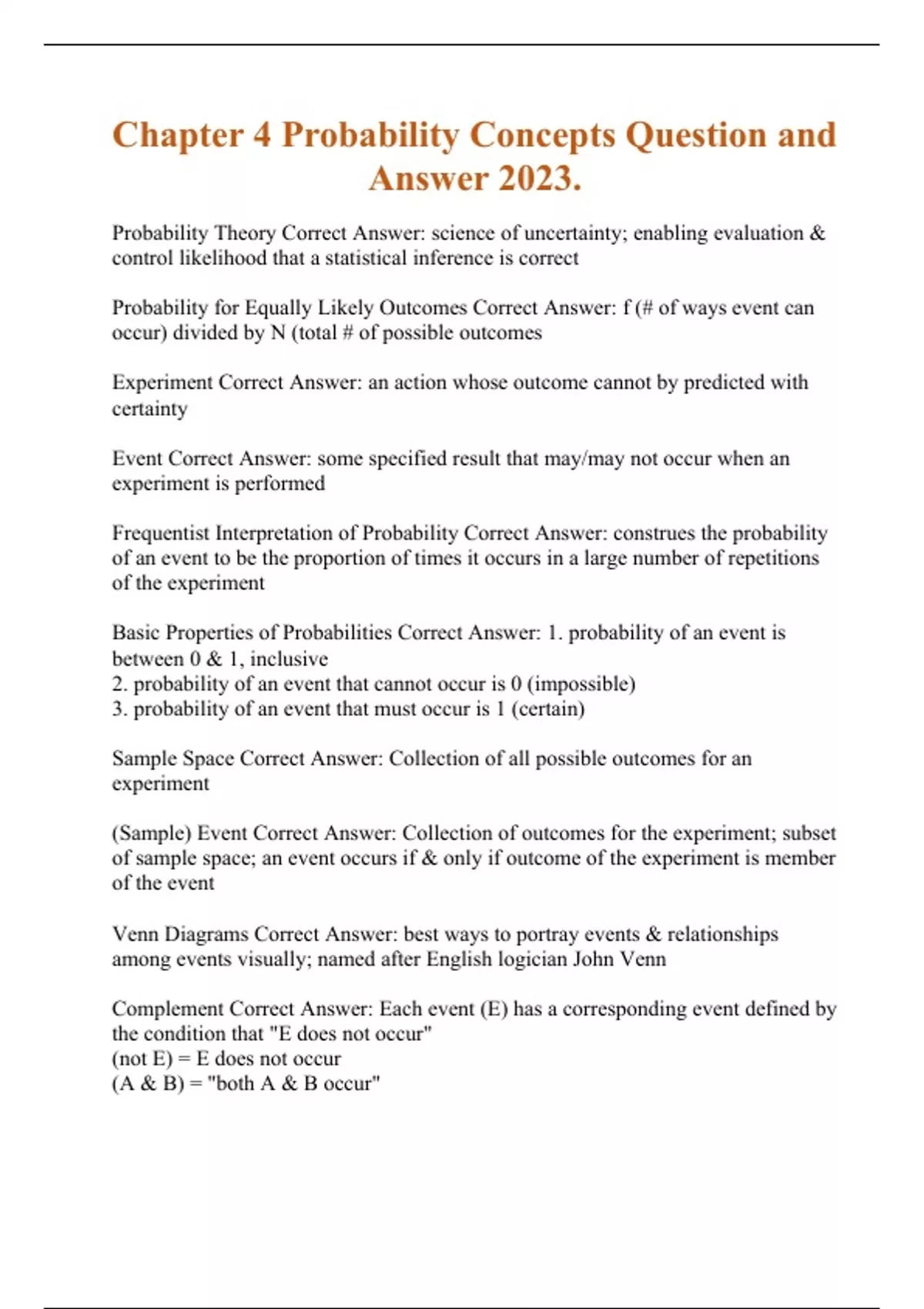 Chapter 4 Probability Concepts Question and Answer 2023.

Probability Theory Correct Answer: science of uncertainty; enabling evaluation & control likelihood that a statistical inference is correct

Probability for Equally Likely Outcomes Correct Answer: f (# of ways event can occur) divided by N (total # of possible outcomes

Experiment Correct Answer: an action whose outcome cannot by predicted with certainty

Event Correct Answer: some specified result that may/may not occur when an experiment is performed

Frequentist Interpretation of Probability Correct Answer: construes the probability of an event to be the proportion of times it occurs in a large number of repetitions of the experiment

Basic Properties of Probabilities Correct Answer: 1. probability of an event is between 0 & 1, inclusive
2. probability of an event that cannot occur is 0 (impossible)
3. probability of an event that must occur is 1 (certain)

Sample Space Correct Answer: Collection of all possible outcomes for an experiment

(Sample) Event Correct Answer: Collection of outcomes for the experiment; subset of sample space; an event occurs if & only if outcome of the experiment is member of the event

Venn Diagrams Correct Answer: best ways to portray events & relationships among events visually; named after English logician John Venn

Complement Correct Answer: Each event (E) has a corresponding event defined by the condition that "E does not occur"
(not E) = E does not occur
(A & B) = "both A & B occur"